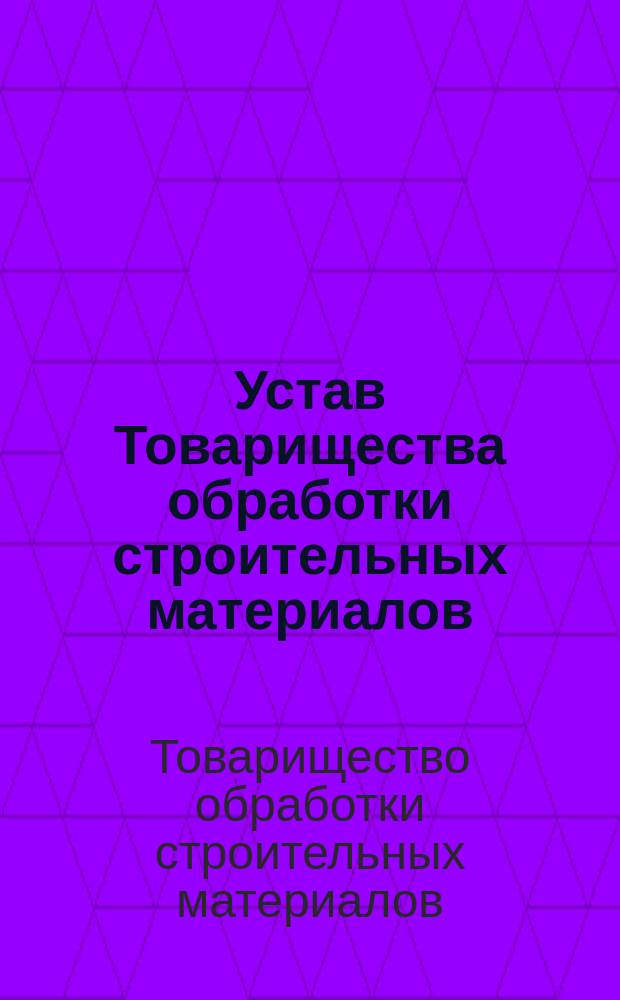 Устав Товарищества обработки строительных материалов

Товарищество обработки строительных материалов